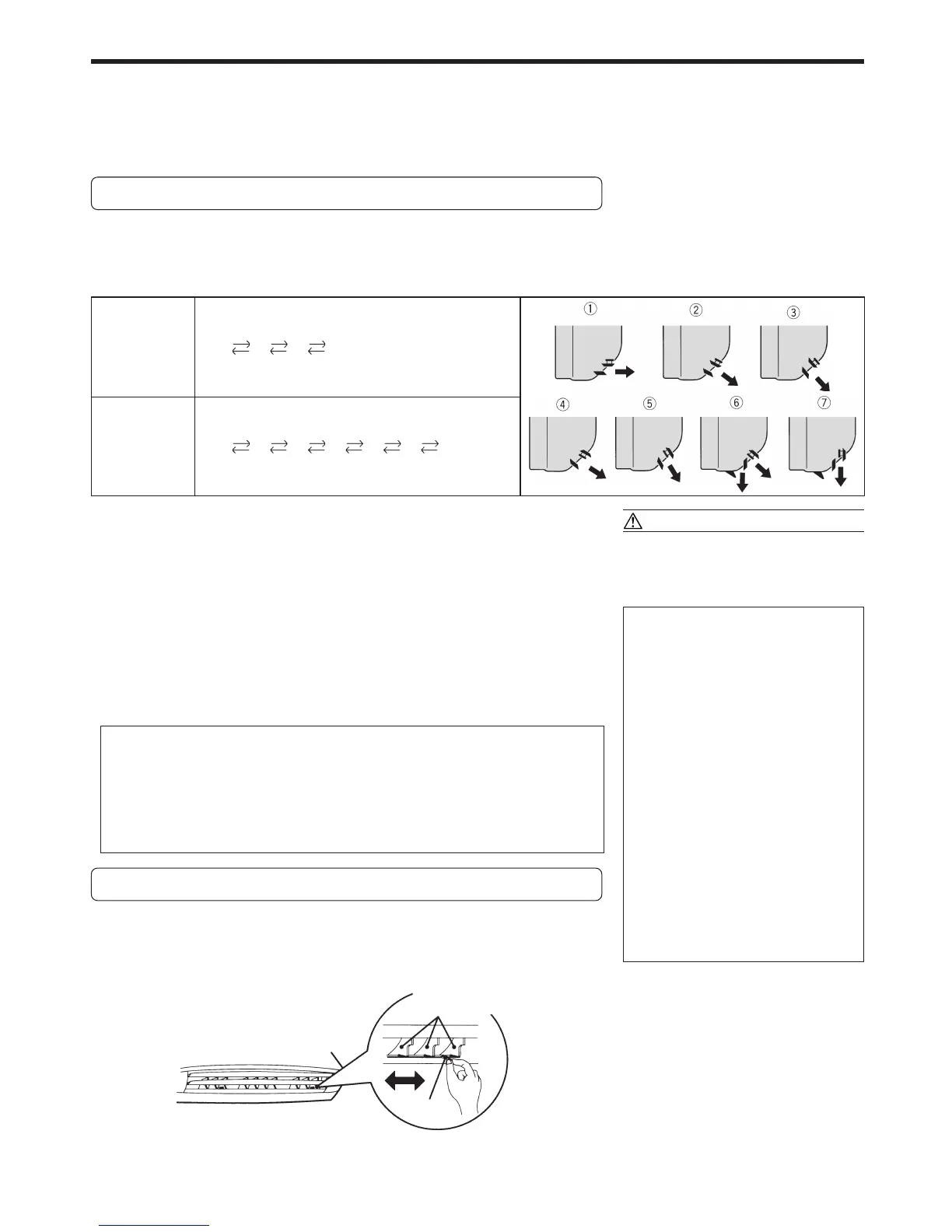 ①
②
③
④
⑤
⑥
⑦